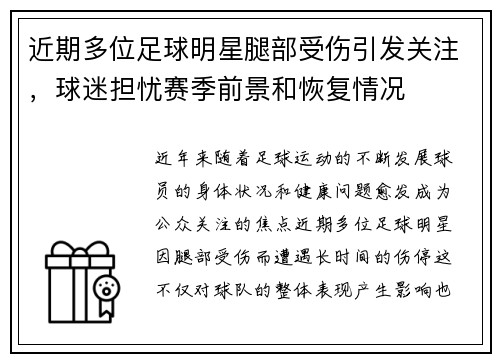 近期多位足球明星腿部受伤引发关注，球迷担忧赛季前景和恢复情况

近年来随着足球运动的不断发展球员的身体状况和健康问题愈发成为公众关注的焦点近期多位足球明星因腿部受伤而遭遇长时间的伤停这不仅对球队的整体表现产生影响也